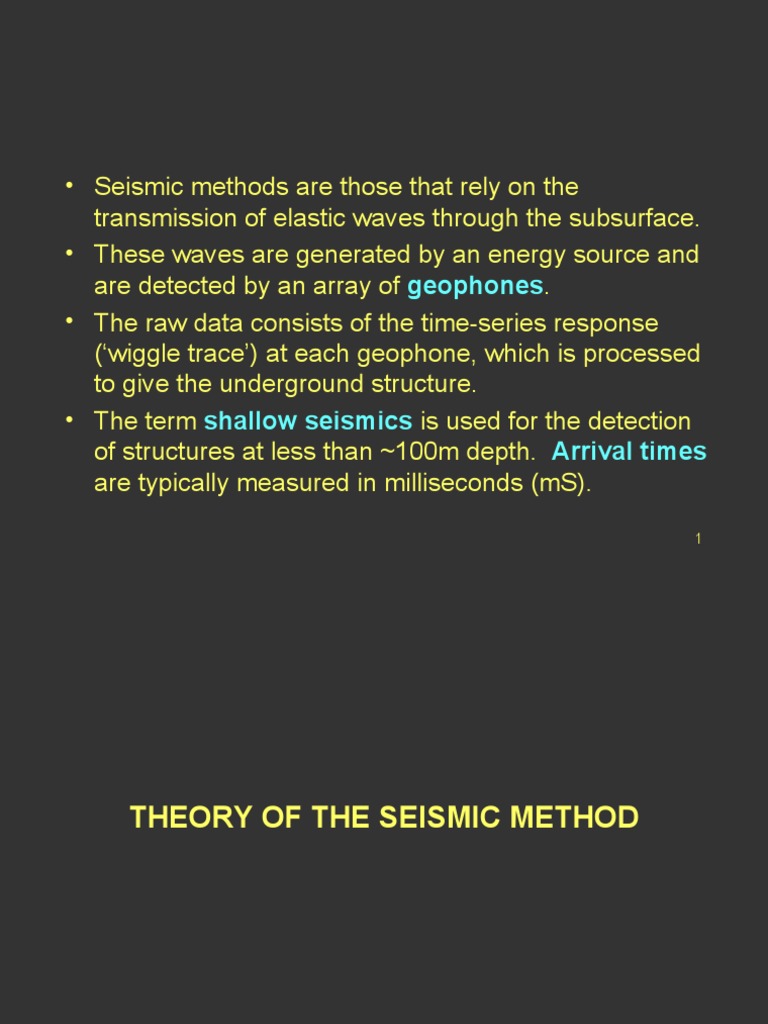 • Seismic methods are those that rely on the transmission of elastic waves through the subsurface.
• These waves are generated by an energy source and are detected by an array of geophones.
• The raw data consists of the time-series response (‘wiggle trace’) at each geophone, which is processed to give the underground structure.
• The term shallow seismics is used for the detection of structures at less than ~100m depth. Arrival times are typically measured in milliseconds (mS).

1

THEORY OF THE SEISMIC METHOD